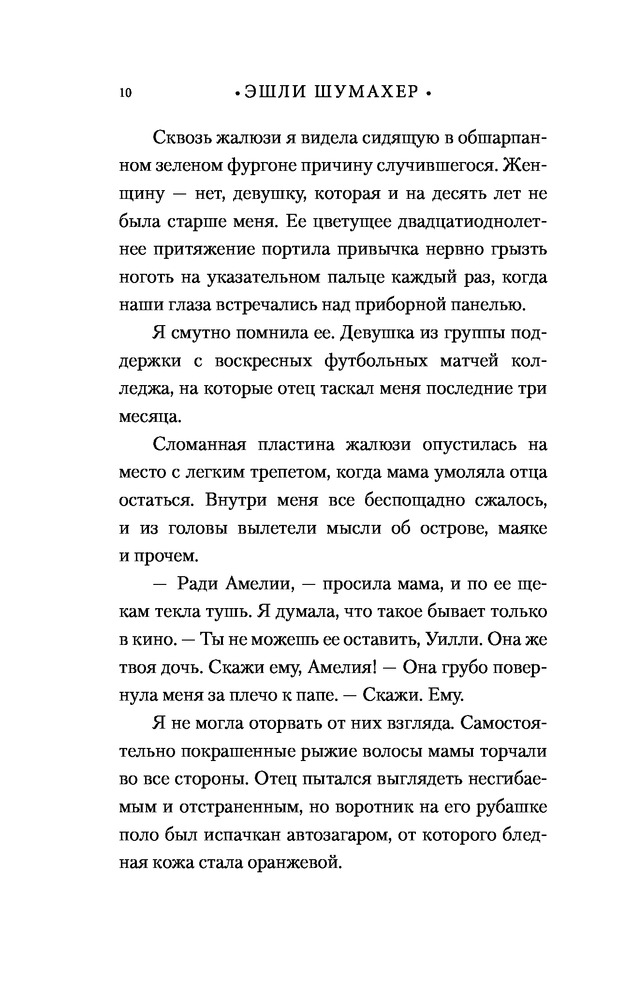 10 • ЭШЛИ ШУМАХЕР •

Сквозь жалюзи я видела сидящую в обшарпанном зеленом фургоне причину случившегося. Женщину — нет, девушку, которая и на десять лет не была старше меня. Ее цветущее двадцатиоднолетнее притяжение портила привычка нервно грызть ноготь на указательном пальце каждый раз, когда наши глаза встречались над приборной панелью.

Я смутно помнила ее. Девушка из группы поддержки с воскресных футбольных матчей колледжа, на которые отец таскал меня последние три месяца.

Сломанная пластина жалюзи опустилась на место с легким трепетом, когда мама умоляла отца остаться. Внутри меня все беспощадно сжалось, и из головы вылетели мысли об острове, маяке и прочем.

— Ради Амелии, — просила мама, и по ее щекам текла тушь. Я думала, что такое бывает только в кино. — Ты не можешь ее оставить, Уилли. Она же твоя дочь. Скажи ему, Амелия! — Она грубо повернула меня за плечо к папе. — Скажи. Ему.

Я не могла оторвать от них взгляда. Самостоятельно покрашенные рыжие волосы мамы торчали во все стороны. Отец пытался выглядеть несгибаемым и отстраненным, но воротник на его рубашке поло был испачкан автозагаром, от которого бледная кожа стала оранжевой.